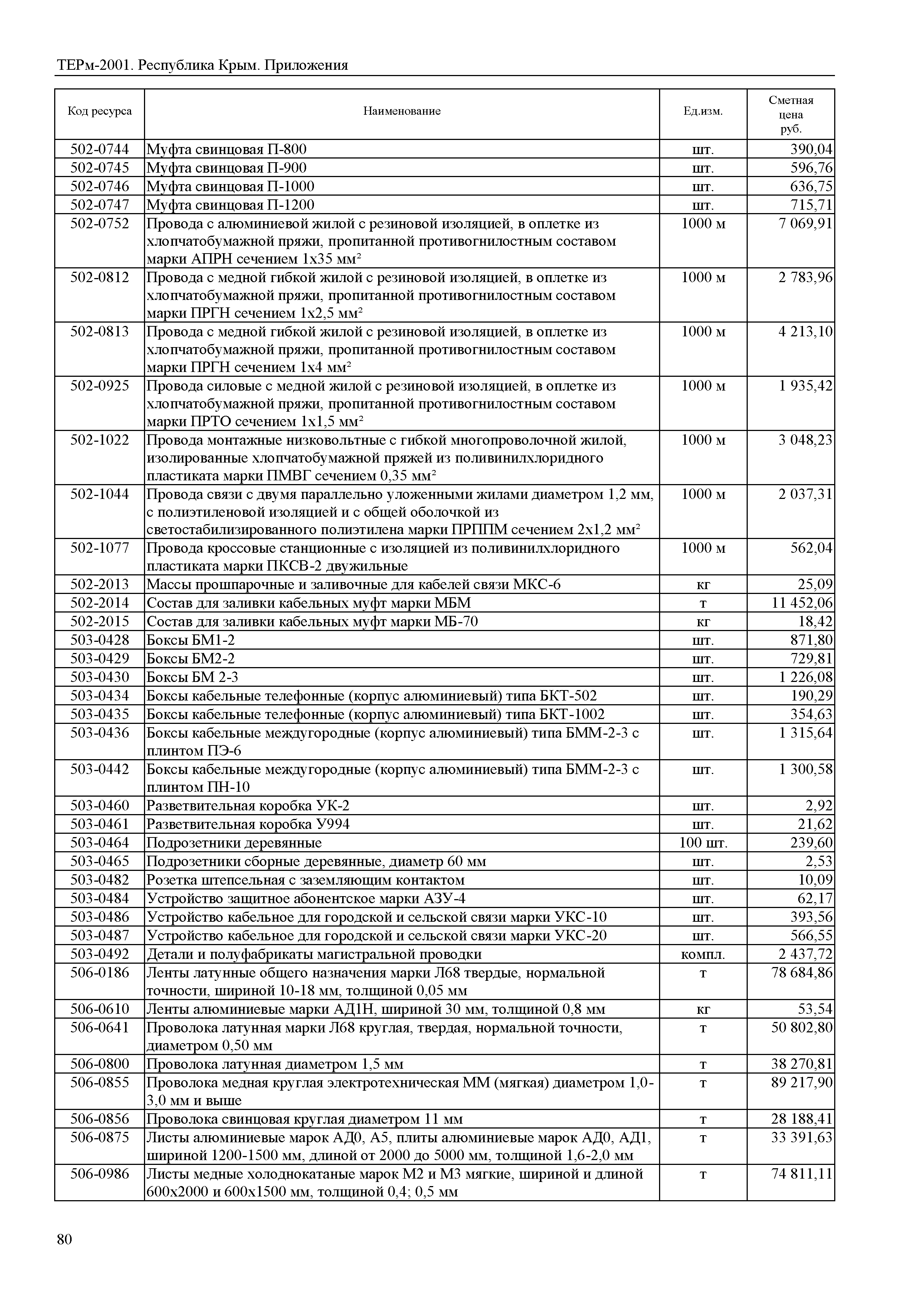 ТЕРм-2001. Республика Крым. Приложения

| Код ресурса | Наименование | Ед.изм. | Сметная цена руб. |
|---|---|---|---|
| 502-0744 | Муфта свинцовая П-800 | шт. | 390,04 |
| 502-0745 | Муфта свинцовая П-900 | шт. | 596,76 |
| 502-0746 | Муфта свинцовая П-1000 | шт. | 636,75 |
| 502-0747 | Муфта свинцовая П-1200 | шт. | 715,71 |
| 502-0752 | Провода с алюминиевой жилой с резиновой изоляцией, в оплетке из хлопчатобумажной пряжи, пропитанной противогнилостным составом марки АПРН сечением 1х35 мм² | 1000 м | 7 069,91 |
| 502-0812 | Провода с медной гибкой жилой с резиновой изоляцией, в оплетке из хлопчатобумажной пряжи, пропитанной противогнилостным составом марки ПРГН сечением 1х2,5 мм² | 1000 м | 2 783,96 |
| 502-0813 | Провода с медной гибкой жилой с резиновой изоляцией, в оплетке из хлопчатобумажной пряжи, пропитанной противогнилостным составом марки ПРГН сечением 1х4 мм² | 1000 м | 4 213,10 |
| 502-0925 | Провода силовые с медной жилой с резиновой изоляцией, в оплетке из хлопчатобумажной пряжи, пропитанной противогнилостным составом марки ПРТО сечением 1х1,5 мм² | 1000 м | 1 935,42 |
| 502-1022 | Провода монтажные низковольтные с гибкой многопроволочной жилой, изолированные хлопчатобумажной пряжей из поливинилхлоридного пластиката марки ПМВГ сечением 0,35 мм² | 1000 м | 3 048,23 |
| 502-1044 | Провода связи с двумя параллельно уложенными жилами диаметром 1,2 мм, с полиэтиленовой изоляцией и с общей оболочкой из светостабилизированного полиэтилена марки ПРППМ сечением 2х1,2 мм² | 1000 м | 2 037,31 |
| 502-1077 | Провода кроссовые станционные с изоляцией из поливинилхлоридного пластиката марки ПКСВ-2 двужильные | 1000 м | 562,04 |
| 502-2013 | Массы прошпарочные и заливочные для кабелей связи МКС-6 | кг | 25,09 |
| 502-2014 | Состав для заливки кабельных муфт марки МБМ | т | 11 452,06 |
| 502-2015 | Состав для заливки кабельных муфт марки МБ-70 | кг | 18,42 |
| 503-0428 | Боксы БМ1-2 | шт. | 871,80 |
| 503-0429 | Боксы БМ2-2 | шт. | 729,81 |
| 503-0430 | Боксы БМ 2-3 | шт. | 1 226,08 |
| 503-0434 | Боксы кабельные телефонные (корпус алюминиевый) типа БКТ-502 | шт. | 190,29 |
| 503-0435 | Боксы кабельные телефонные (корпус алюминиевый) типа БКТ-1002 | шт. | 354,63 |
| 503-0436 | Боксы кабельные междугородные (корпус алюминиевый) типа БММ-2-3 с плинтом ПЭ-6 | шт. | 1 315,64 |
| 503-0442 | Боксы кабельные междугородные (корпус алюминиевый) типа БММ-2-3 с плинтом ПН-10 | шт. | 1 300,58 |
| 503-0460 | Разветвительная коробка УК-2 | шт. | 2,92 |
| 503-0461 | Разветвительная коробка У994 | шт. | 21,62 |
| 503-0464 | Подрозетники деревянные | 100 шт. | 239,60 |
| 503-0465 | Подрозетники сборные деревянные, диаметр 60 мм | шт. | 2,53 |
| 503-0482 | Розетка штепсельная с заземляющим контактом | шт. | 10,09 |
| 503-0484 | Устройство защитное абонентское марки АЗУ-4 | шт. | 62,17 |
| 503-0486 | Устройство кабельное для городской и сельской связи марки УКС-10 | шт. | 393,56 |
| 503-0487 | Устройство кабельное для городской и сельской связи марки УКС-20 | шт. | 566,55 |
| 503-0492 | Детали и полуфабрикаты магистральной проводки | компл. | 2 437,72 |
| 506-0186 | Ленты латунные общего назначения марки Л68 твердые, нормальной точности, шириной 10-18 мм, толщиной 0,05 мм | т | 78 684,86 |
| 506-0610 | Ленты алюминиевые марки АД1Н, шириной 30 мм, толщиной 0,8 мм | кг | 53,54 |
| 506-0641 | Проволока латунная марки Л68 круглая, твердая, нормальной точности, диаметром 0,50 мм | т | 50 802,80 |
| 506-0800 | Проволока латунная диаметром 1,5 мм | т | 38 270,81 |
| 506-0855 | Проволока медная круглая электротехническая ММ (мягкая) диаметром 1,0-3,0 мм и выше | т | 89 217,90 |
| 506-0856 | Проволока свинцовая круглая диаметром 11 мм | т | 28 188,41 |
| 506-0875 | Листы алюминиевые марок АД0, А5, плиты алюминиевые марок АД0, АД1, шириной 1200-1500 мм, длиной от 2000 до 5000 мм, толщиной 1,6-2,0 мм | т | 33 391,63 |
| 506-0986 | Листы медные холоднокатаные марок М2 и М3 мягкие, шириной и длиной 600х2000 и 600х1500 мм, толщиной 0,4; 0,5 мм | т | 74 811,11 |

80